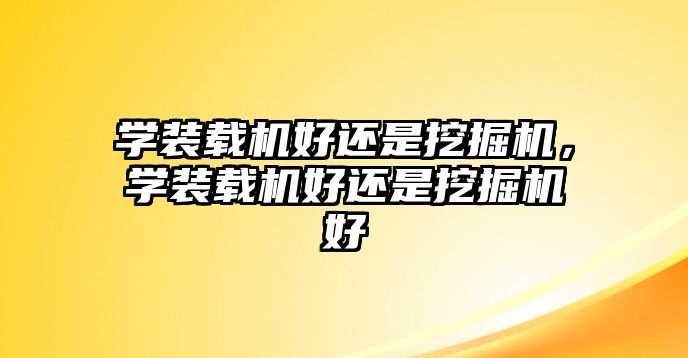 学装载机好还是挖掘机，学装载机好还是挖掘机好